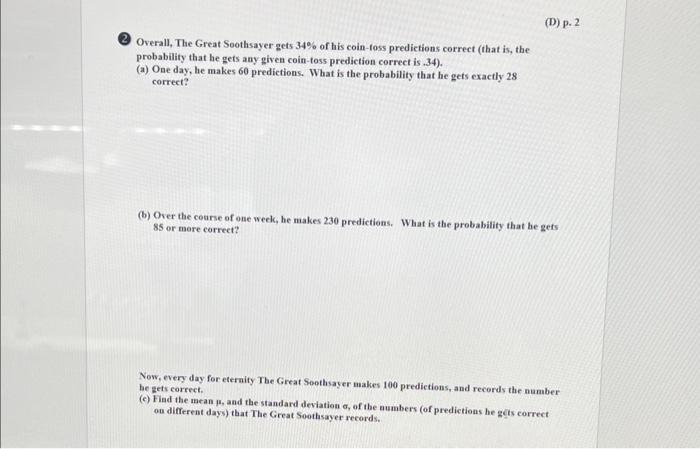 (D) p. 2

2 Overall, The Great Soothsayer gets 34% of his coin-toss predictions correct (that is, the probability that he gets any given coin-toss prediction correct is .34).

(a) One day, he makes 60 predictions. What is the probability that he gets exactly 28 correct?

(b) Over the course of one week, he makes 230 predictions. What is the probability that he gets 85 or more correct?

Now, every day for eternity The Great Soothsayer makes 100 predictions, and records the number he gets correct.

(c) Find the mean $\mu$, and the standard deviation $\sigma$, of the numbers (of predictions he gets correct on different days) that The Great Soothsayer records.